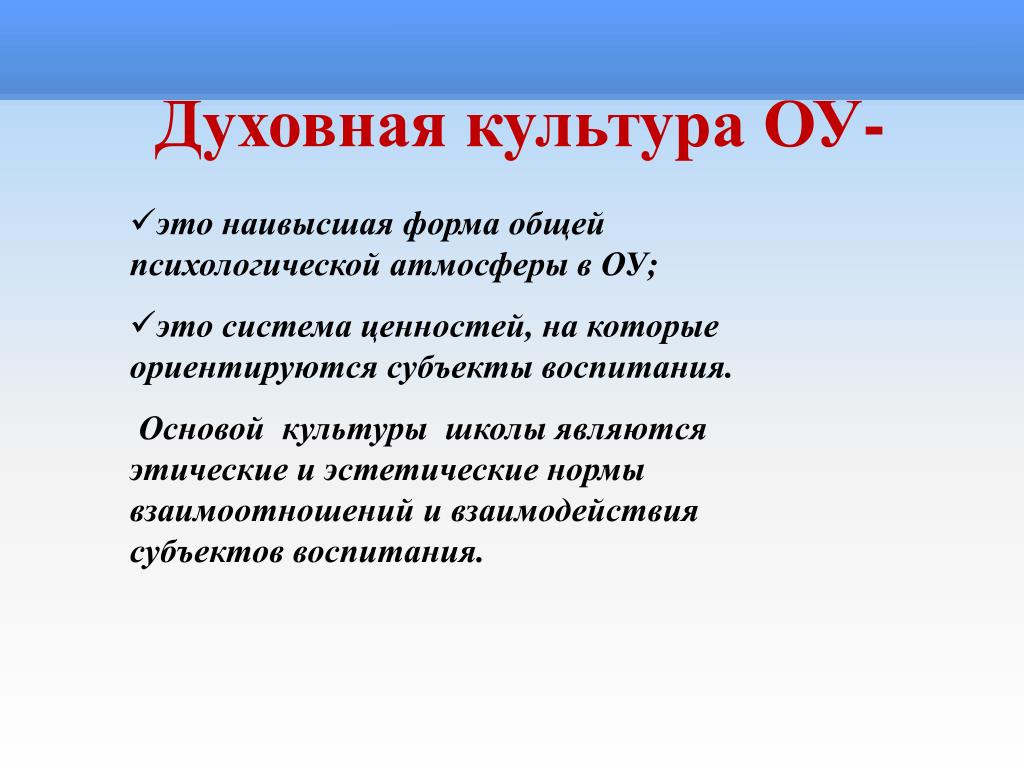 Духовная культура ОУ-

✓это наивысшая форма общей психологической атмосферы в ОУ;

✓это система ценностей, на которые ориентируются субъекты воспитания.

Основой культуры школы являются этические и эстетические нормы взаимоотношений и взаимодействия субъектов воспитания.